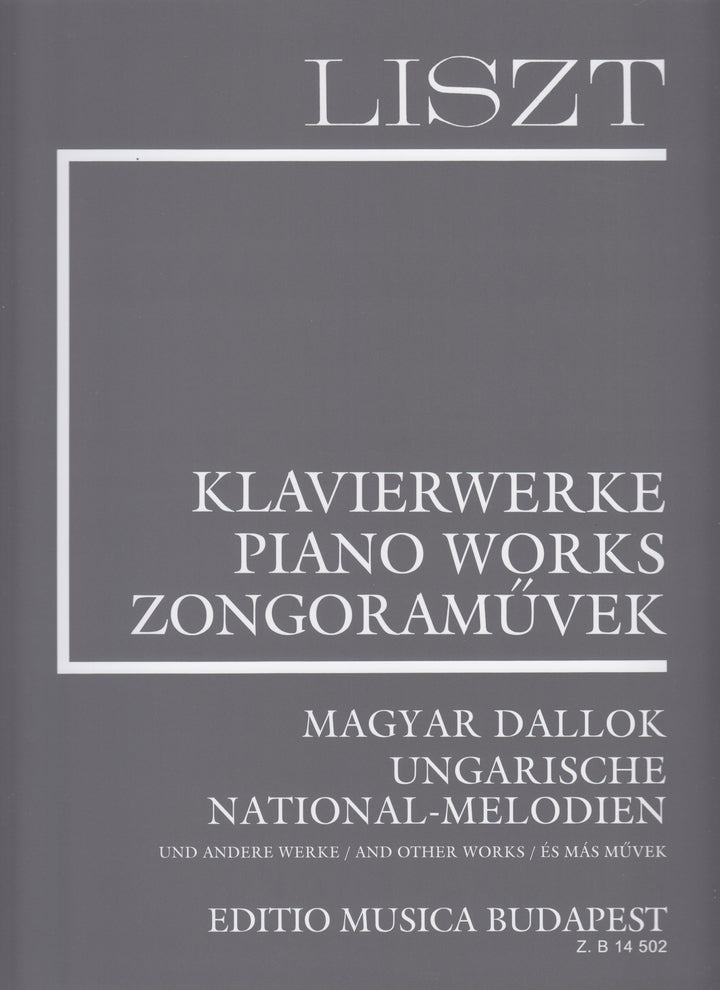 LISZT

KLAVIERWERKE
PIANO WORKS
ZONGORAMŰVEK

MAGYAR DALLOK
UNGARISCHE
NATIONAL-MELODIEN

UND ANDERE WERKE / AND OTHER WORKS / ÉS MÁS MŰVEK

EDITIO MUSICA BUDAPEST
Z. B 14 502